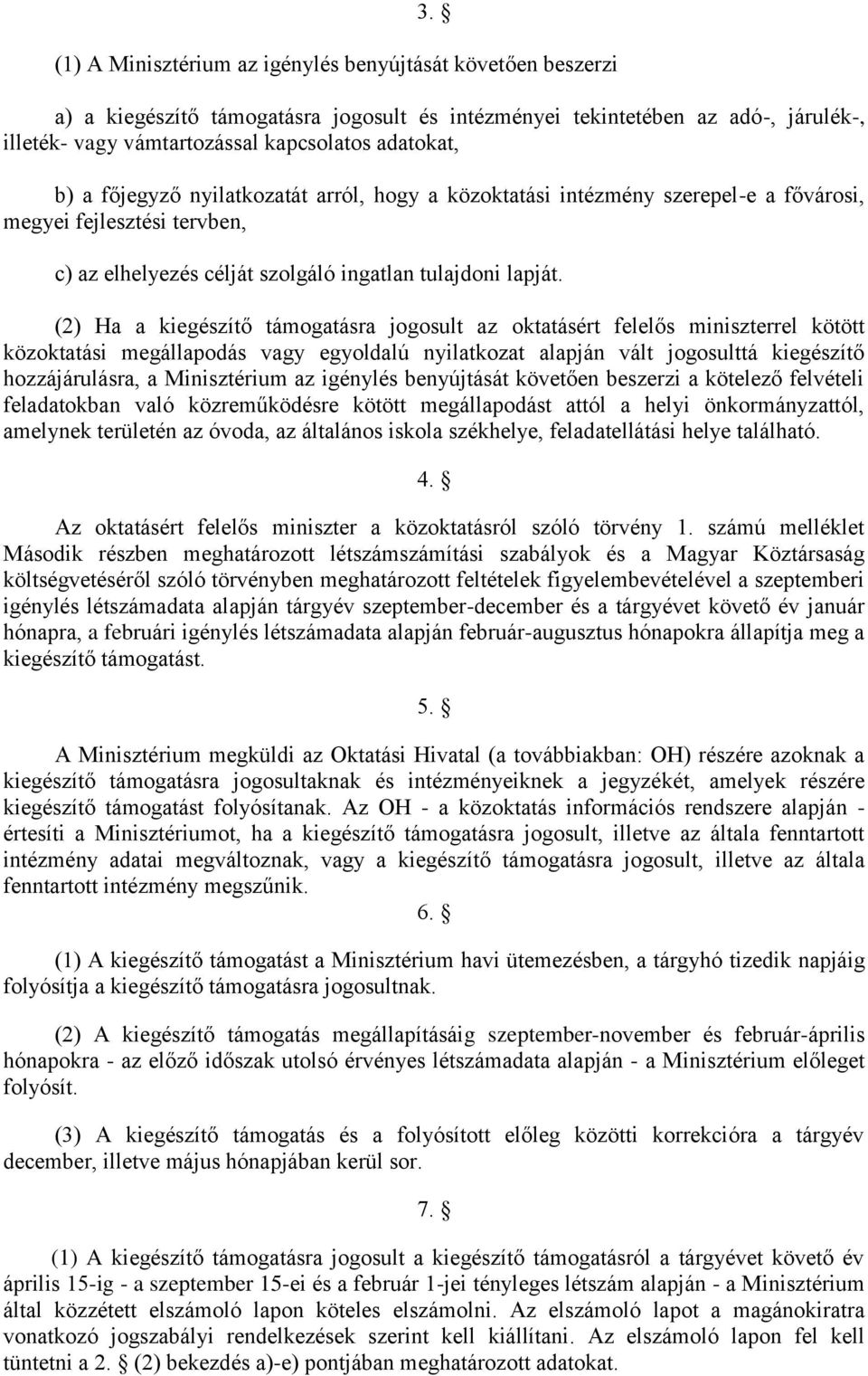 3. §

(1) A Minisztérium az igénylés benyújtását követően beszerzi

a) a kiegészítő támogatásra jogosult és intézményei tekintetében az adó-, járulék-, illeték- vagy vámtartozással kapcsolatos adatokat,

b) a főjegyző nyilatkozatát arról, hogy a közoktatási intézmény szerepel-e a fővárosi, megyei fejlesztési tervben,

c) az elhelyezés célját szolgáló ingatlan tulajdoni lapját.

(2) Ha a kiegészítő támogatásra jogosult az oktatásért felelős miniszterrel kötött közoktatási megállapodás vagy egyoldalú nyilatkozat alapján vált jogosulttá kiegészítő hozzájárulásra, a Minisztérium az igénylés benyújtását követően beszerzi a kötelező felvételi feladatokban való közreműködésre kötött megállapodást attól a helyi önkormányzattól, amelynek területén az óvoda, az általános iskola székhelye, feladatellátási helye található.

4. §

Az oktatásért felelős miniszter a közoktatásról szóló törvény 1. számú melléklet Második részben meghatározott létszámszámítási szabályok és a Magyar Köztársaság költségvetéséről szóló törvényben meghatározott feltételek figyelembevételével a szeptemberi igénylés létszámadata alapján tárgyév szeptember-december és a tárgyévet követő év január hónapra, a februári igénylés létszámadata alapján február-augusztus hónapokra állapítja meg a kiegészítő támogatást.

5. §

A Minisztérium megküldi az Oktatási Hivatal (a továbbiakban: OH) részére azoknak a kiegészítő támogatásra jogosultaknak és intézményeiknek a jegyzékét, amelyek részére kiegészítő támogatást folyósítanak. Az OH - a közoktatás információs rendszere alapján - értesíti a Minisztériumot, ha a kiegészítő támogatásra jogosult, illetve az általa fenntartott intézmény adatai megváltoznak, vagy a kiegészítő támogatásra jogosult, illetve az általa fenntartott intézmény megszűnik.

6. §

(1) A kiegészítő támogatást a Minisztérium havi ütemezésben, a tárgyhó tizedik napjáig folyósítja a kiegészítő támogatásra jogosultnak.

(2) A kiegészítő támogatás megállapításáig szeptember-november és február-április hónapokra - az előző időszak utolsó érvényes létszámadata alapján - a Minisztérium előleget folyósít.

(3) A kiegészítő támogatás és a folyósított előleg közötti korrekcióra a tárgyév december, illetve május hónapjában kerül sor.

7. §

(1) A kiegészítő támogatásra jogosult a kiegészítő támogatásról a tárgyévet követő év április 15-ig - a szeptember 15-ei és a február 1-jei tényleges létszám alapján - a Minisztérium által közzétett elszámoló lapon köteles elszámolni. Az elszámoló lapot a magánokiratra vonatkozó jogszabályi rendelkezések szerint kell kiállítani. Az elszámoló lapon fel kell tüntetni a 2. § (2) bekezdés a)-e) pontjában meghatározott adatokat.